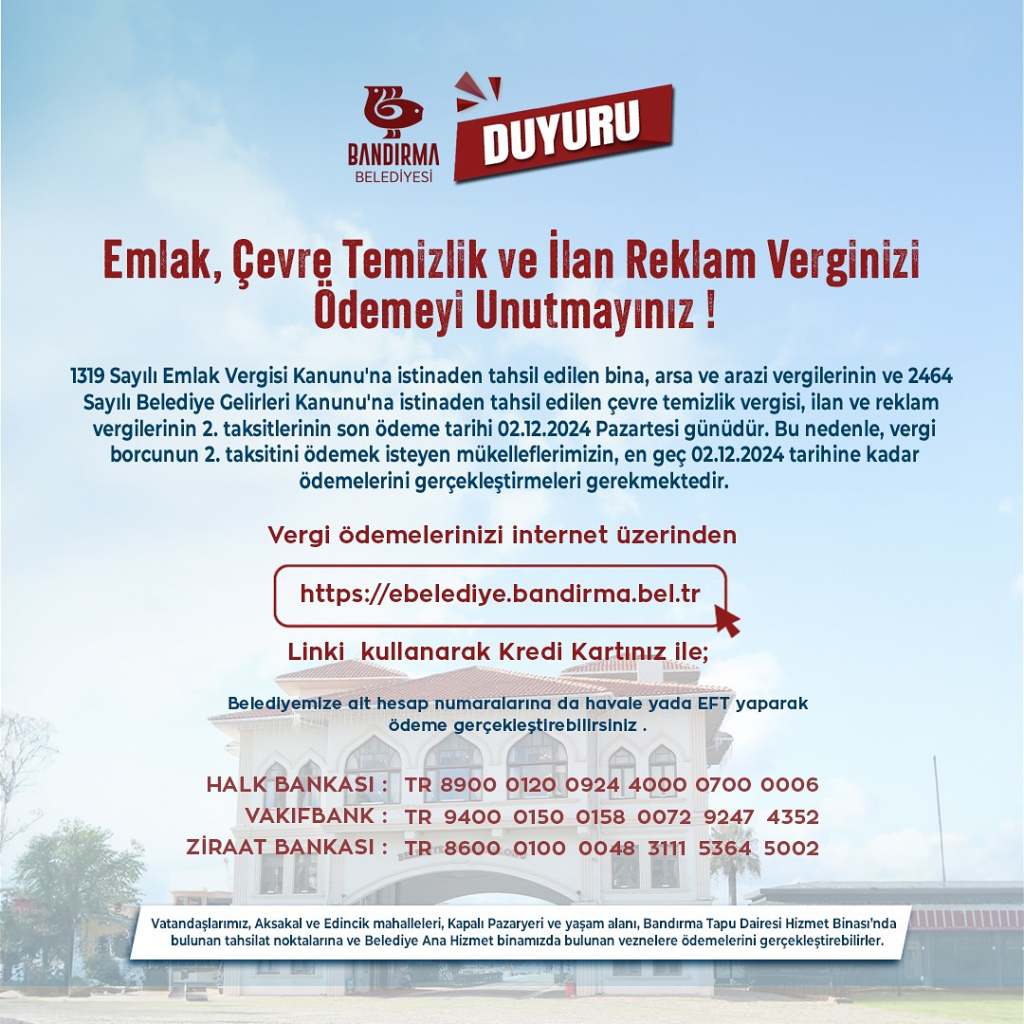 BANDIRMA
BELEDİYESİ

DUYURU

Emlak, Çevre Temizlik ve İlan Reklam Verginizi Ödemeyi Unutmayınız !

1319 Sayılı Emlak Vergisi Kanunu'na istinaden tahsil edilen bina, arsa ve arazi vergilerinin ve 2464 Sayılı Belediye Gelirleri Kanunu'na istinaden tahsil edilen çevre temizlik vergisi, ilan ve reklam vergilerinin 2. taksitlerinin son ödeme tarihi 02.12.2024 Pazartesi günüdür. Bu nedenle, vergi borcunun 2. taksitini ödemek isteyen mükelleflerimizin, en geç 02.12.2024 tarihine kadar ödemelerini gerçekleştirmeleri gerekmektedir.

Vergi ödemelerinizi internet üzerinden

https://ebelediye.bandirma.bel.tr

Linki kullanarak Kredi Kartınız ile;

Belediyemize ait hesap numaralarına da havale yada EFT yaparak ödeme gerçekleştirebilirsiniz .

HALK BANKASI : TR 8900 0120 0924 4000 0700 0006
VAKIFBANK : TR 9400 0150 0158 0072 9247 4352
ZİRAAT BANKASI : TR 8600 0100 0048 3111 5364 5002

Vatandaşlarımız, Aksakal ve Edincik mahalleleri, Kapalı Pazaryeri ve yaşam alanı, Bandırma Tapu Dairesi Hizmet Binası'nda bulunan tahsilat noktalarına ve Belediye Ana Hizmet binamızda bulunan veznelere ödemelerini gerçekleştirebilirler.